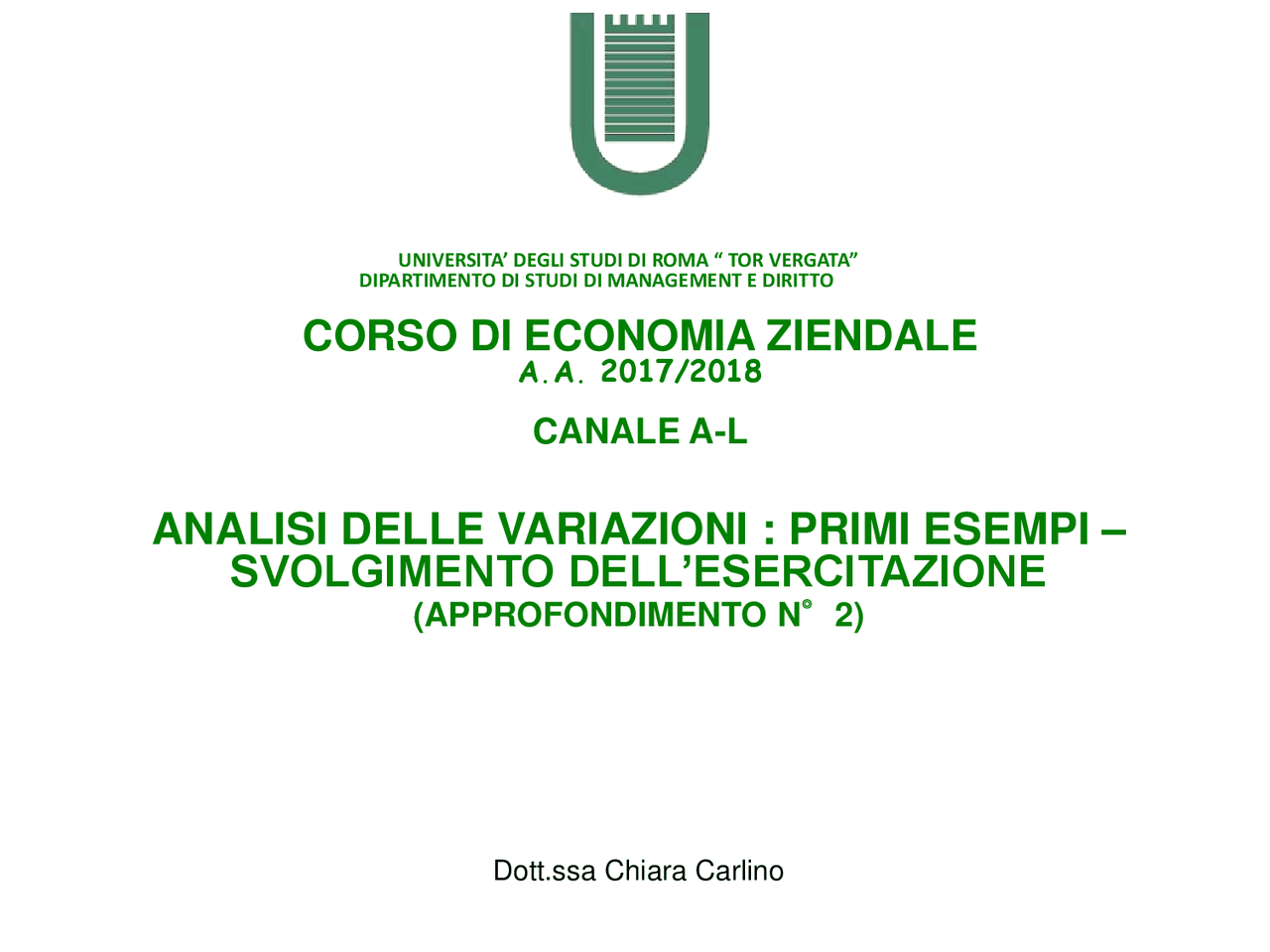 UNIVERSITA' DEGLI STUDI DI ROMA " TOR VERGATA"
DIPARTIMENTO DI STUDI DI MANAGEMENT E DIRITTO

CORSO DI ECONOMIA ZIENDALE
A.A. 2017/2018

CANALE A-L

ANALISI DELLE VARIAZIONI : PRIMI ESEMPI – SVOLGIMENTO DELL'ESERCITAZIONE
(APPROFONDIMENTO N° 2)

Dott.ssa Chiara Carlino